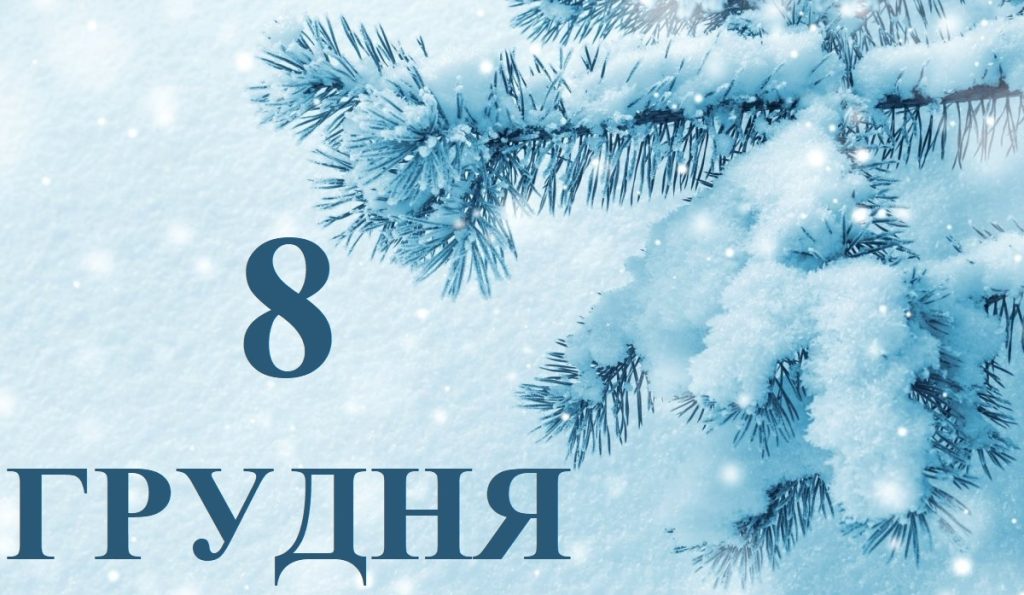 8
ГРУДНЯ